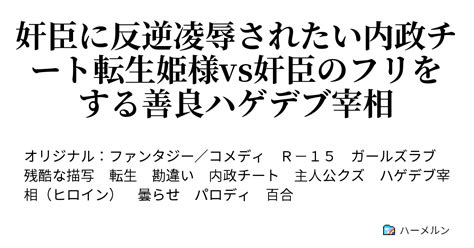 奸臣に反逆凌辱されたい内政チート転生姫様vs奸臣のフリをする善良ハゲデブ宰相

オリジナル：ファンタジー／コメディ　Ｒ－１５　ガールズラブ　残酷な描写　転生　勘違い　内政チート　主人公クズ　ハゲデブ宰相（ヒロイン）　曇らせ　パロディ　百合

ハーメルン